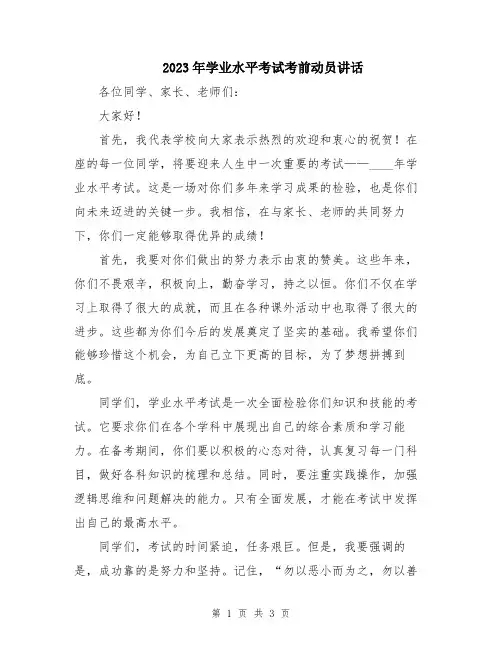 2023年学业水平考试考前动员讲话

各位同学、家长、老师们:

大家好!

首先，我代表学校向大家表示热烈的欢迎和衷心的祝贺!在座的每一位同学，将要迎来人生中一次重要的考试——____年学业水平考试。这是一场对你们多年来学习成果的检验，也是你们向未来迈进的关键一步。我相信，在与家长、老师的共同努力下，你们一定能够取得优异的成绩!

首先，我要对你们做出的努力表示由衷的赞美。这些年来，你们不畏艰辛，积极向上，勤奋学习，持之以恒。你们不仅在学习上取得了很大的成就，而且在各种课外活动中也取得了很大的进步。这些都为你们今后的发展奠定了坚实的基础。我希望你们能够珍惜这个机会，为自己立下更高的目标，为了梦想拼搏到底。

同学们，学业水平考试是一次全面检验你们知识和技能的考试。它要求你们在各个学科中展现出自己的综合素质和学习能力。在备考期间，你们要以积极的心态对待，认真复习每一门科目，做好各科知识的梳理和总结。同时，要注重实践操作，加强逻辑思维和问题解决的能力。只有全面发展，才能在考试中发挥出自己的最高水平。

同学们，考试的时间紧迫，任务艰巨。但是，我要强调的是，成功靠的是努力和坚持。记住，“勿以恶小而为之，勿以善

第 1 页 共 3 页